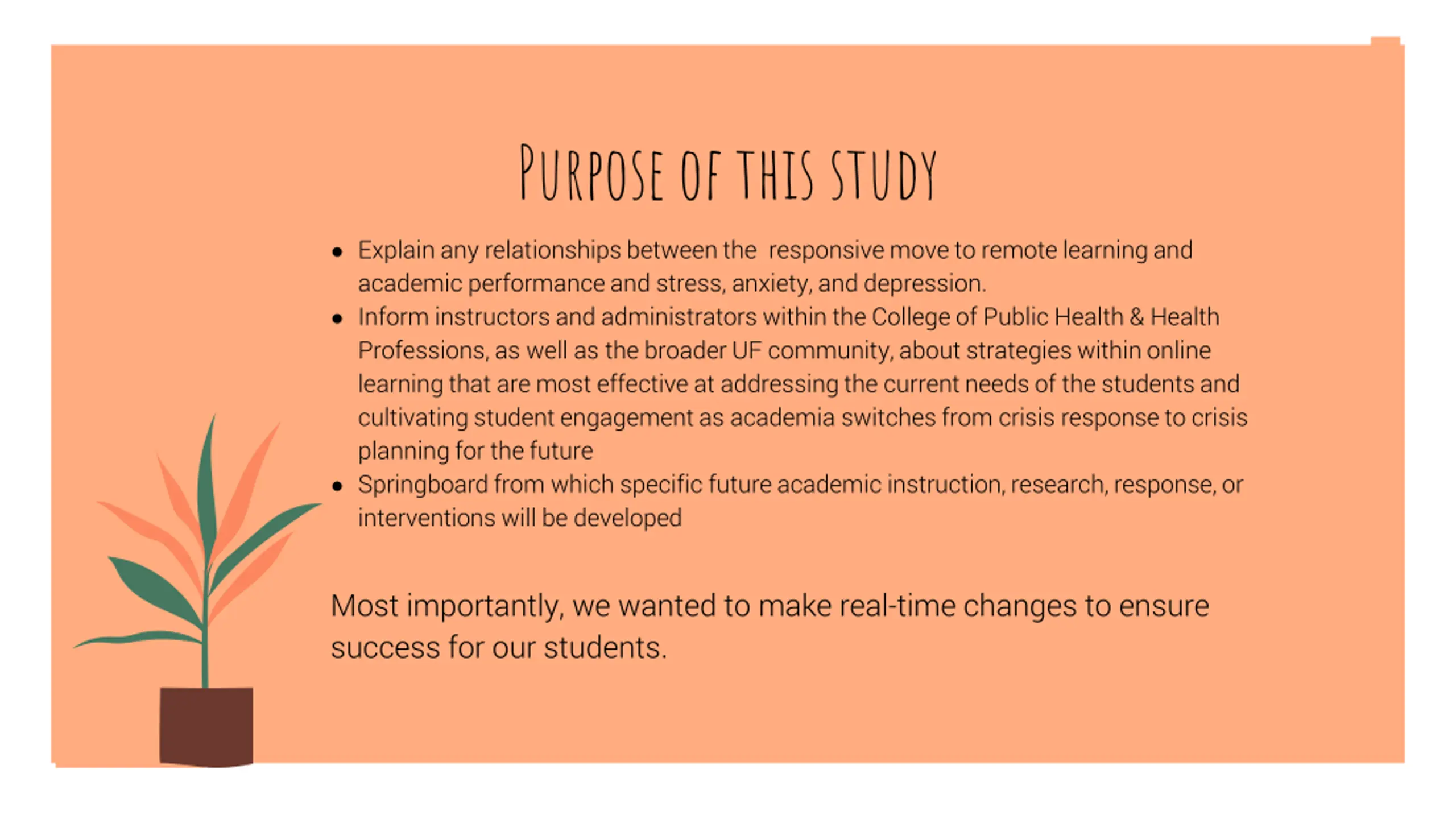 PURPOSE OF THIS STUDY

- Explain any relationships between the responsive move to remote learning and academic performance and stress, anxiety, and depression.
- Inform instructors and administrators within the College of Public Health & Health Professions, as well as the broader UF community, about strategies within online learning that are most effective at addressing the current needs of the students and cultivating student engagement as academia switches from crisis response to crisis planning for the future
- Springboard from which specific future academic instruction, research, response, or interventions will be developed

Most importantly, we wanted to make real-time changes to ensure success for our students.